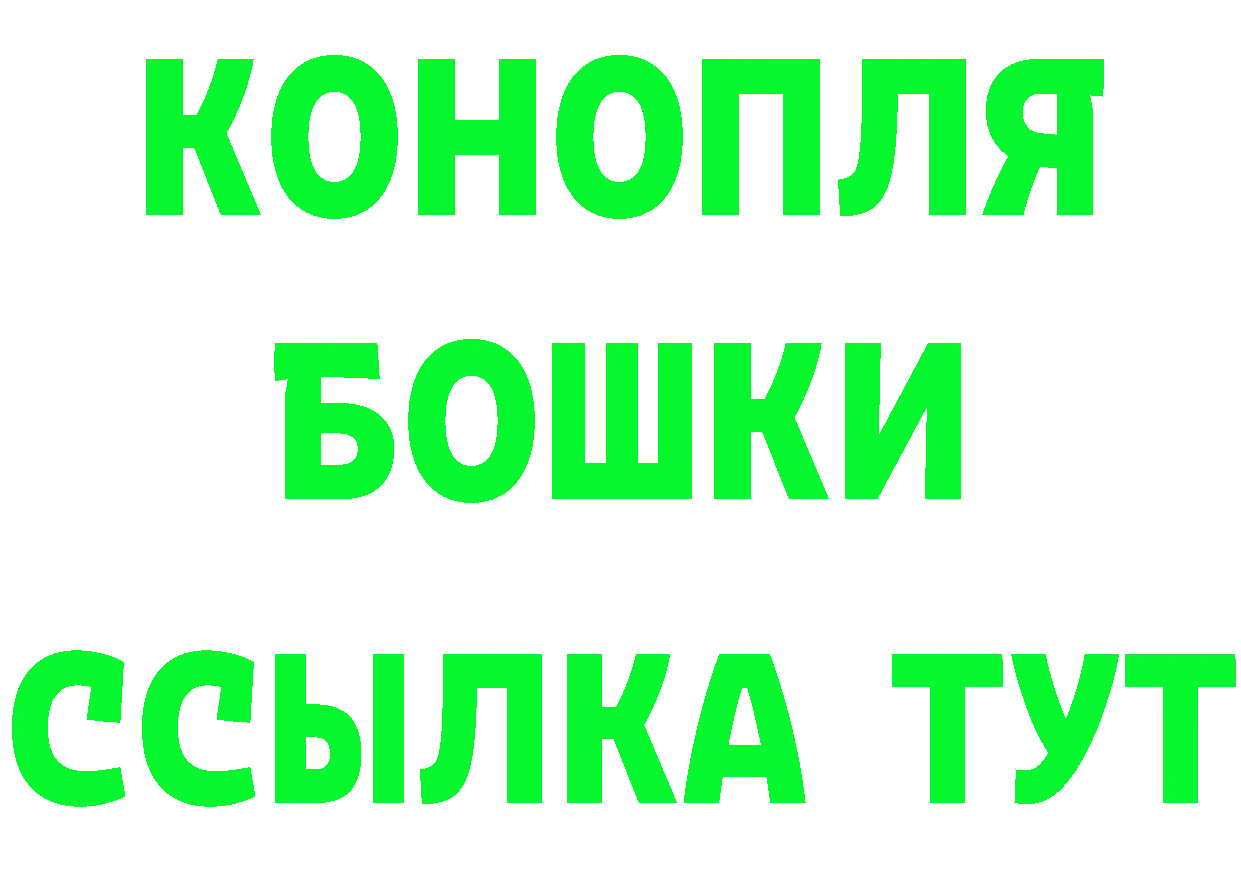 КОНОПЛЯ
БОШКИ
ССЫЛКА ТУТ